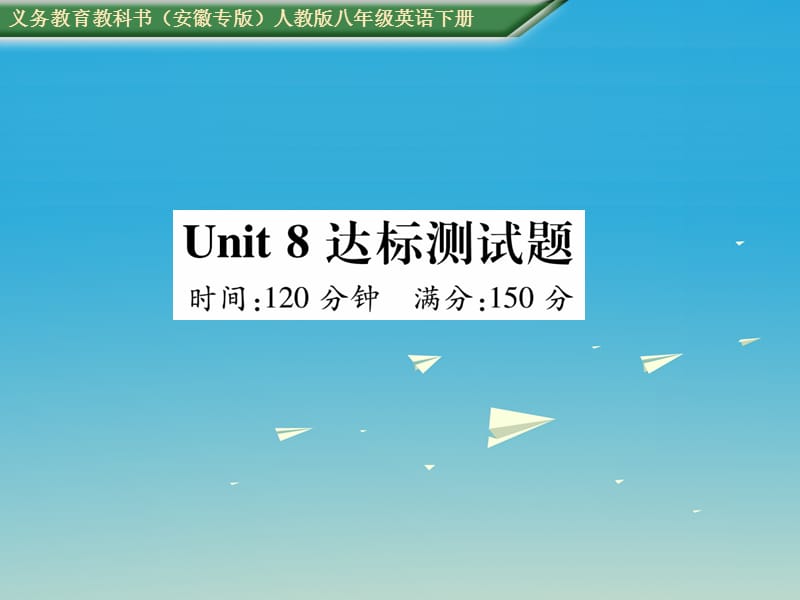 义务教育教科书（安徽专版）人教版八年级英语下册

Unit 8 达标测试题

时间：120 分钟　满分：150 分